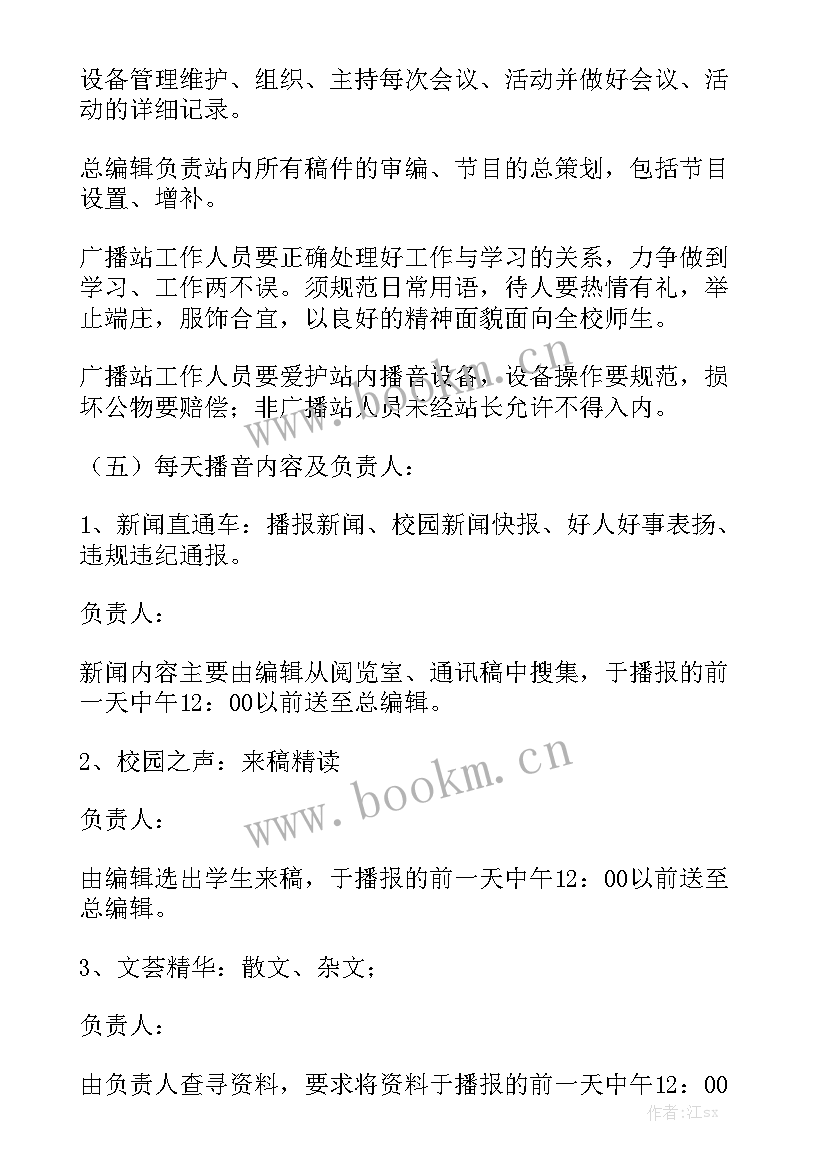 设备管理维护、组织、主持每次会议、活动并做好会议、活动的详细记录。

总编辑负责站内所有稿件的审编、节目的总策划，包括节目设置、增补。

广播站工作人员要正确处理好工作与学习的关系，力争做到学习、工作两不误。须规范日常用语，待人要热情有礼，举止端庄，服饰合宜，以良好的精神面貌面向全校师生。

广播站工作人员要爱护站内播音设备，设备操作要规范，损坏公物要赔偿；非广播站人员未经站长允许不得入内。

（五）每天播音内容及负责人：

1、新闻直通车：播报新闻、校园新闻快报、好人好事表扬、违规违纪通报。

负责人：

新闻内容主要由编辑从阅览室、通讯稿中搜集，于播报的前一天中午12：00以前送至总编辑。

2、校园之声：来稿精读

负责人：

由编辑选出学生来稿，于播报的前一天中午12：00以前送至总编辑。

3、文荟精华：散文、杂文；

负责人：

由负责人查寻资料，要求将资料于播报的前一天中午12：00

www.bookm.cn

www.bookm.cn

作者：江sx